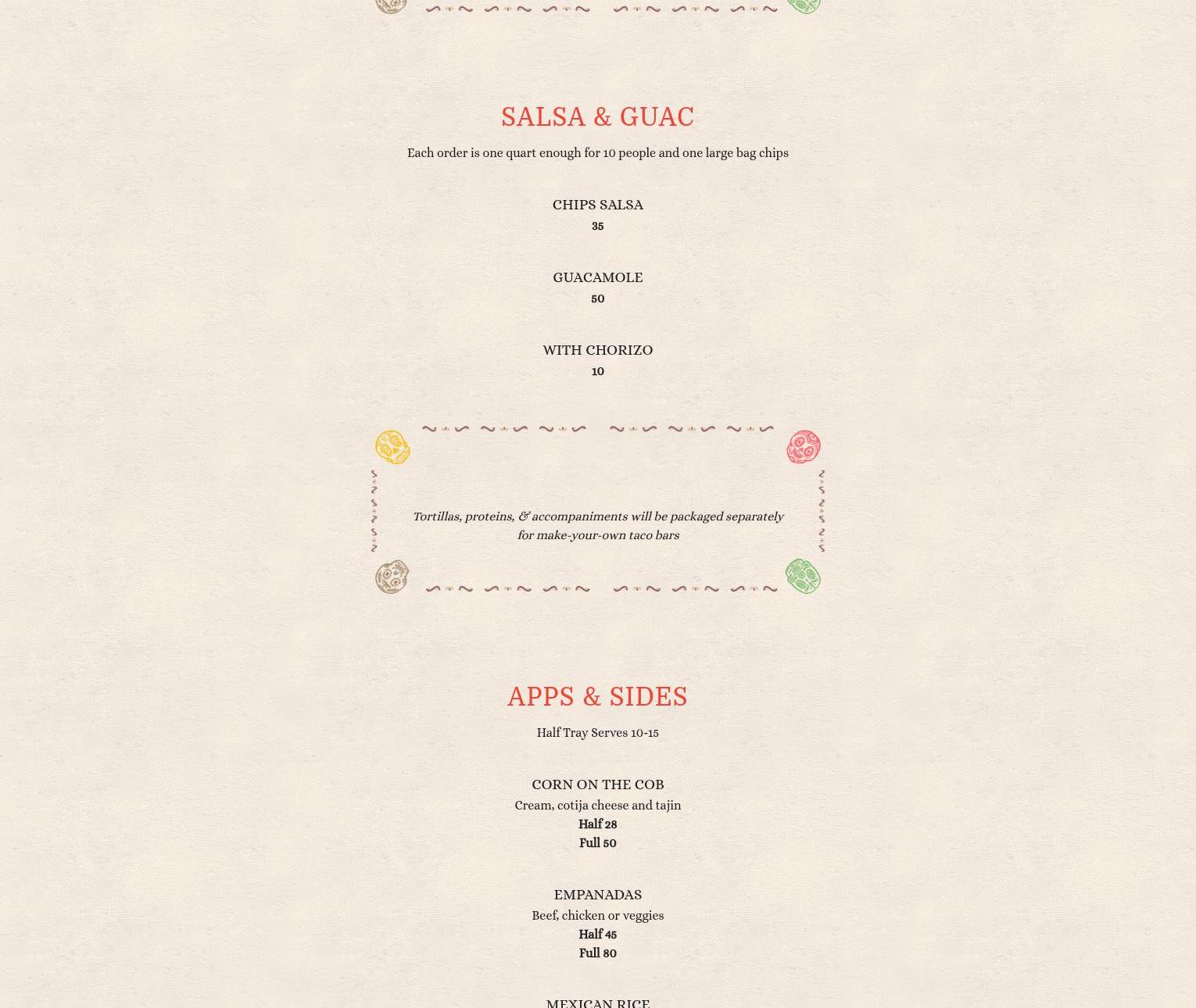 SALSA & GUAC

Each order is one quart enough for 10 people and one large bag chips

CHIPS SALSA
35

GUACAMOLE
50

WITH CHORIZO
10

Tortillas, proteins, & accompaniments will be packaged separately for make-your-own taco bars

APPS & SIDES

Half Tray Serves 10-15

CORN ON THE COB
Cream, cotija cheese and tajin
Half 28
Full 50

EMPANADAS
Beef, chicken or veggies
Half 45
Full 80

MEXICAN RICE